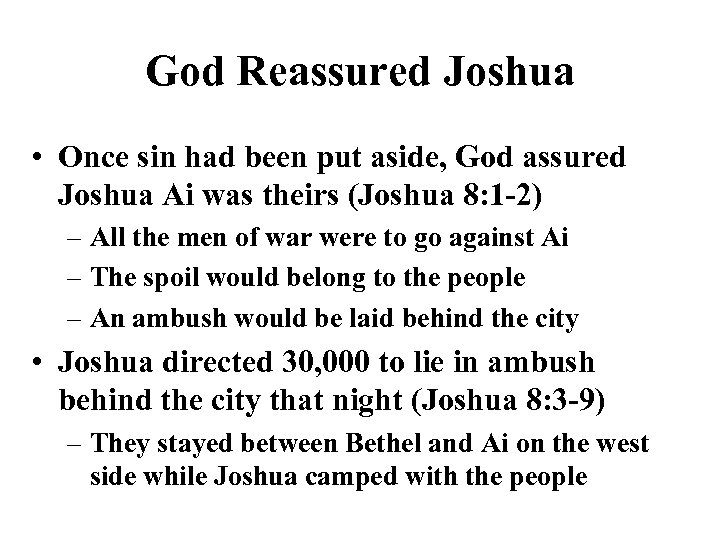 God Reassured Joshua

• Once sin had been put aside, God assured Joshua Ai was theirs (Joshua 8:1-2)
– All the men of war were to go against Ai
– The spoil would belong to the people
– An ambush would be laid behind the city
• Joshua directed 30,000 to lie in ambush behind the city that night (Joshua 8:3-9)
– They stayed between Bethel and Ai on the west side while Joshua camped with the people